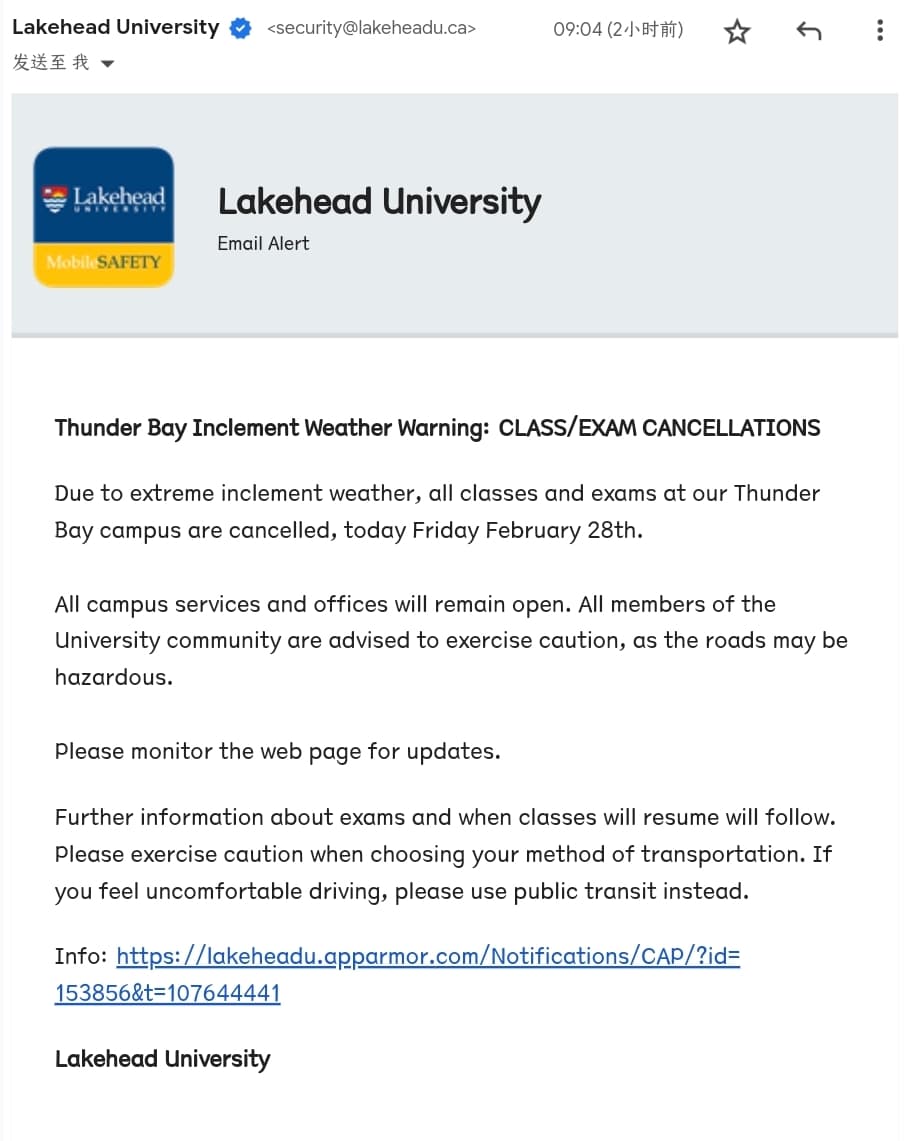 Lakehead University <security@lakeheadu.ca> 09:04 (2小时前)
发送至 我

Lakehead UNIVERSITY
MobileSAFETY

Lakehead University
Email Alert

Thunder Bay Inclement Weather Warning: CLASS/EXAM CANCELLATIONS

Due to extreme inclement weather, all classes and exams at our Thunder Bay campus are cancelled, today Friday February 28th.

All campus services and offices will remain open. All members of the University community are advised to exercise caution, as the roads may be hazardous.

Please monitor the web page for updates.

Further information about exams and when classes will resume will follow. Please exercise caution when choosing your method of transportation. If you feel uncomfortable driving, please use public transit instead.

Info: https://lakeheadu.apparmor.com/Notifications/CAP/?id=153856&t=107644441

Lakehead University